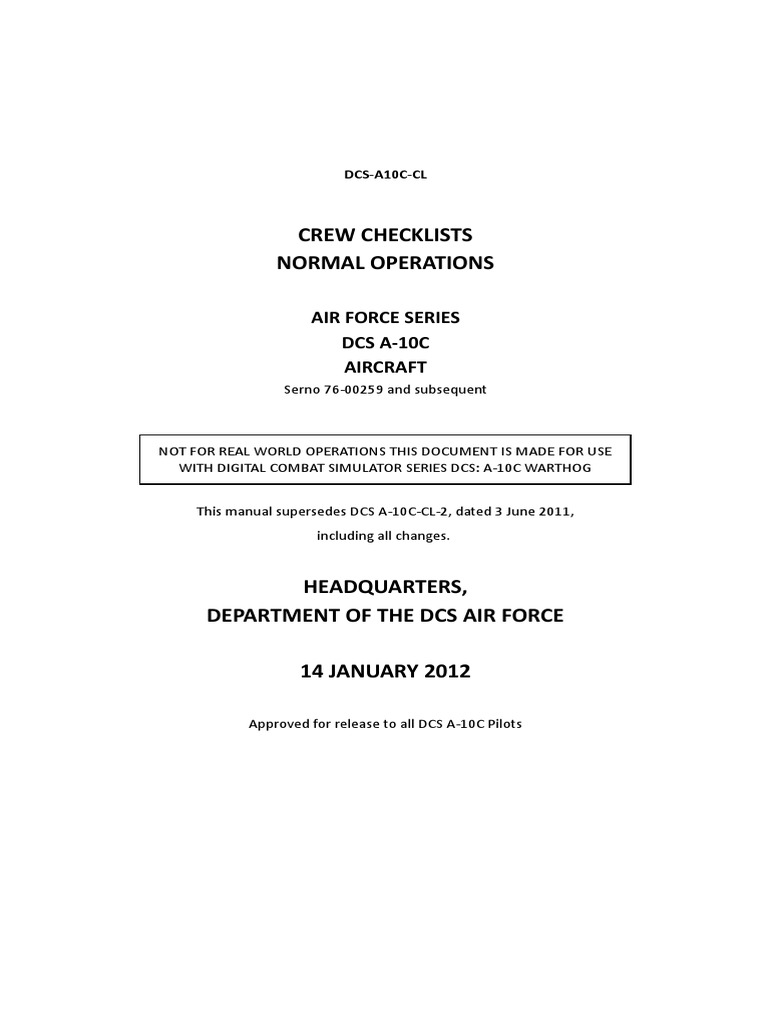 DCS-A10C-CL

CREW CHECKLISTS
NORMAL OPERATIONS

AIR FORCE SERIES
DCS A-10C
AIRCRAFT
Serno 76-00259 and subsequent

NOT FOR REAL WORLD OPERATIONS THIS DOCUMENT IS MADE FOR USE WITH DIGITAL COMBAT SIMULATOR SERIES DCS: A-10C WARTHOG

This manual supersedes DCS A-10C-CL-2, dated 3 June 2011, including all changes.

HEADQUARTERS,
DEPARTMENT OF THE DCS AIR FORCE

14 JANUARY 2012

Approved for release to all DCS A-10C Pilots